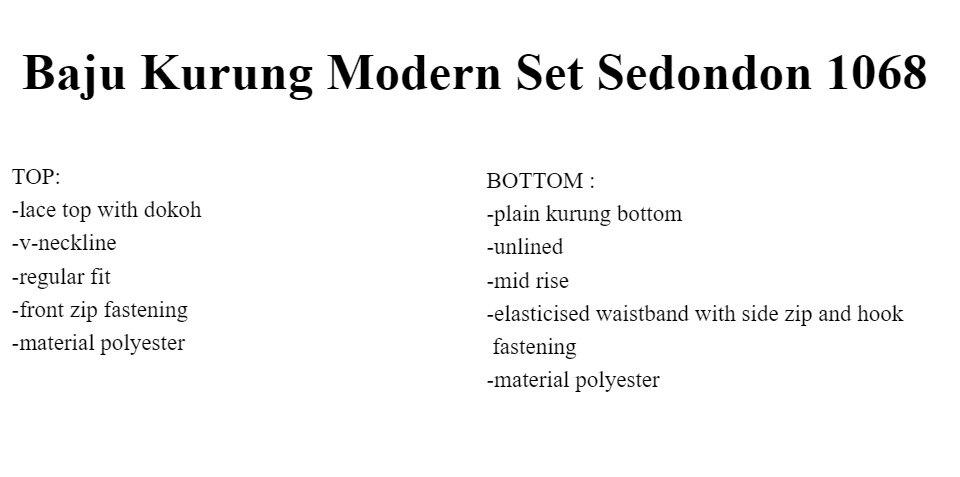 Baju Kurung Modern Set Sedondon 1068

TOP:
-lace top with dokoh
-v-neckline
-regular fit
-front zip fastening
-material polyester

BOTTOM :
-plain kurung bottom
-unlined
-mid rise
-elasticised waistband with side zip and hook fastening
-material polyester